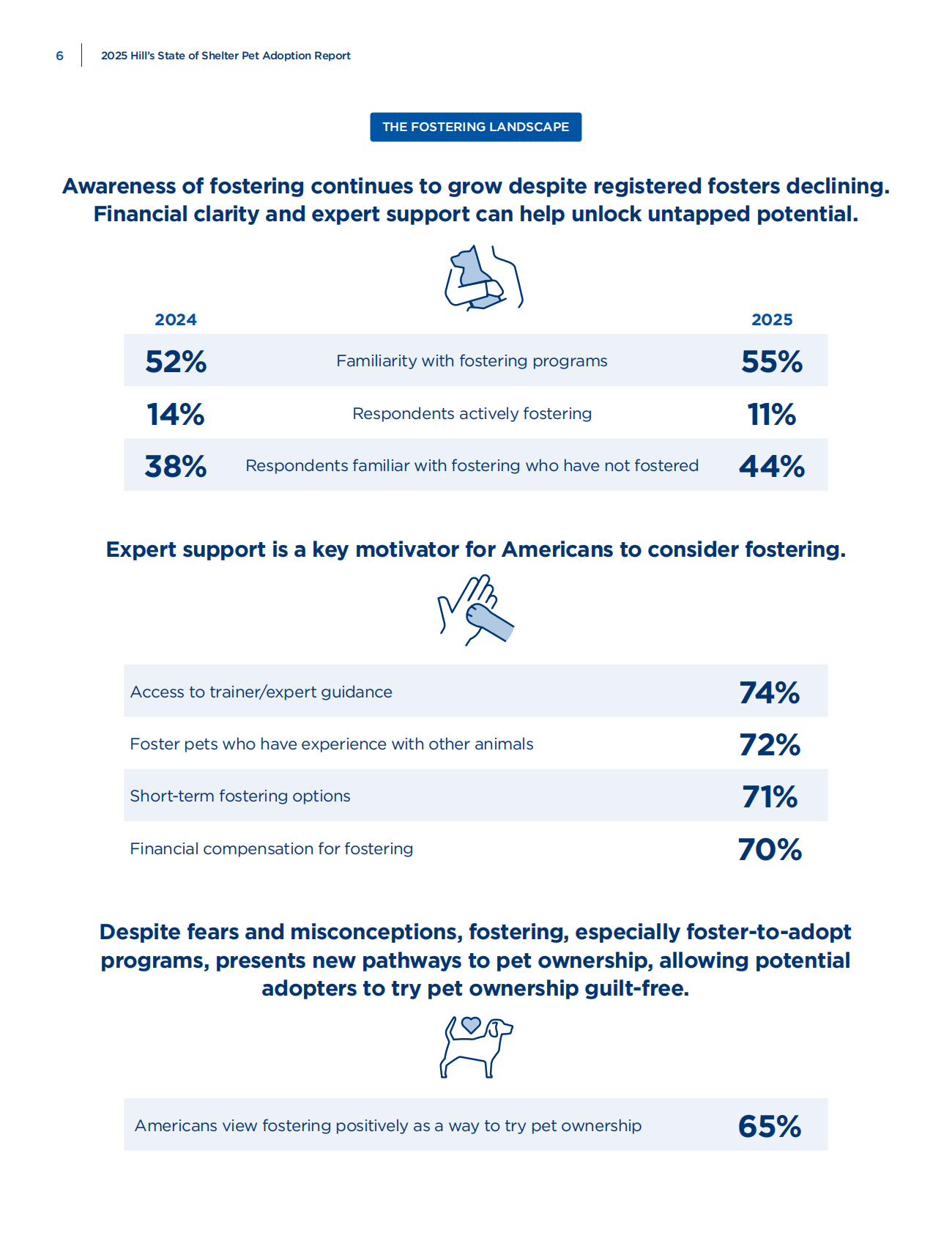 6 2025 Hill's State of Shelter Pet Adoption Report

THE FOSTERING LANDSCAPE

Awareness of fostering continues to grow despite registered fosters declining. Financial clarity and expert support can help unlock untapped potential.

| 2024 | | 2025 |
|---|---|---|
| 52% | Familiarity with fostering programs | 55% |
| 14% | Respondents actively fostering | 11% |
| 38% | Respondents familiar with fostering who have not fostered | 44% |

Expert support is a key motivator for Americans to consider fostering.

Access to trainer/expert guidance 74%

Foster pets who have experience with other animals 72%

Short-term fostering options 71%

Financial compensation for fostering 70%

Despite fears and misconceptions, fostering, especially foster-to-adopt programs, presents new pathways to pet ownership, allowing potential adopters to try pet ownership guilt-free.

Americans view fostering positively as a way to try pet ownership 65%